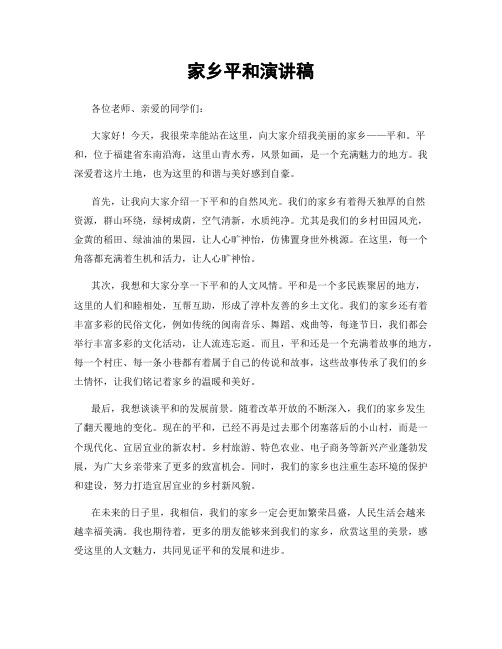 家乡平和演讲稿

各位老师、亲爱的同学们：

大家好！今天，我很荣幸能站在这里，向大家介绍我美丽的家乡——平和。平和，位于福建省东南沿海，这里山青水秀，风景如画，是一个充满魅力的地方。我深爱着这片土地，也为这里的和谐与美好感到自豪。

首先，让我向大家介绍一下平和的自然风光。我们的家乡有着得天独厚的自然资源，群山环绕，绿树成荫，空气清新，水质纯净。尤其是我们的乡村田园风光，金黄的稻田、绿油油的果园，让人心旷神怡，仿佛置身世外桃源。在这里，每一个角落都充满着生机和活力，让人心旷神怡。

其次，我想和大家分享一下平和的人文风情。平和是一个多民族聚居的地方，这里的人们和睦相处，互帮互助，形成了淳朴友善的乡土文化。我们的家乡还有着丰富多彩的民俗文化，例如传统的闽南音乐、舞蹈、戏曲等，每逢节日，我们都会举行丰富多彩的文化活动，让人流连忘返。而且，平和还是一个充满着故事的地方，每一个村庄、每一条小巷都有着属于自己的传说和故事，这些故事传承了我们的乡土情怀，让我们铭记着家乡的温暖和美好。

最后，我想谈谈平和的发展前景。随着改革开放的不断深入，我们的家乡发生了翻天覆地的变化。现在的平和，已经不再是过去那个闭塞落后的小山村，而是一个现代化、宜居宜业的新农村。乡村旅游、特色农业、电子商务等新兴产业蓬勃发展，为广大乡亲带来了更多的致富机会。同时，我们的家乡也注重生态环境的保护和建设，努力打造宜居宜业的乡村新风貌。

在未来的日子里，我相信，我们的家乡一定会更加繁荣昌盛，人民生活会越来越幸福美满。我也期待着，更多的朋友能够来到我们的家乡，欣赏这里的美景，感受这里的人文魅力，共同见证平和的发展和进步。